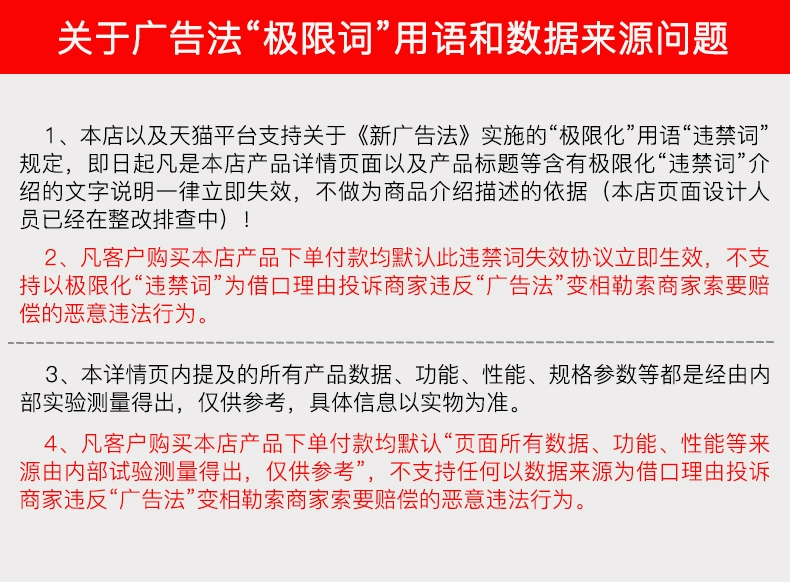 关于广告法“极限词”用语和数据来源问题

1、本店以及天猫平台支持关于《新广告法》实施的“极限化”用语“违禁词”规定，即日起凡是本店产品详情页面以及产品标题等含有极限化“违禁词”介绍的文字说明一律立即失效，不做为商品介绍描述的依据（本店页面设计人员已经在整改排查中）！

2、凡客户购买本店产品下单付款均默认此违禁词失效协议立即生效，不支持以极限化“违禁词”为借口理由投诉商家违反“广告法”变相勒索商家索要赔偿的恶意违法行为。

3、本详情页内提及的所有产品数据、功能、性能、规格参数等都是经由内部实验测量得出，仅供参考，具体信息以实物为准。

4、凡客户购买本店产品下单付款均默认“页面所有数据、功能、性能等来源由内部试验测量得出，仅供参考”，不支持任何以数据来源为借口理由投诉商家违反“广告法”变相勒索商家索要赔偿的恶意违法行为。